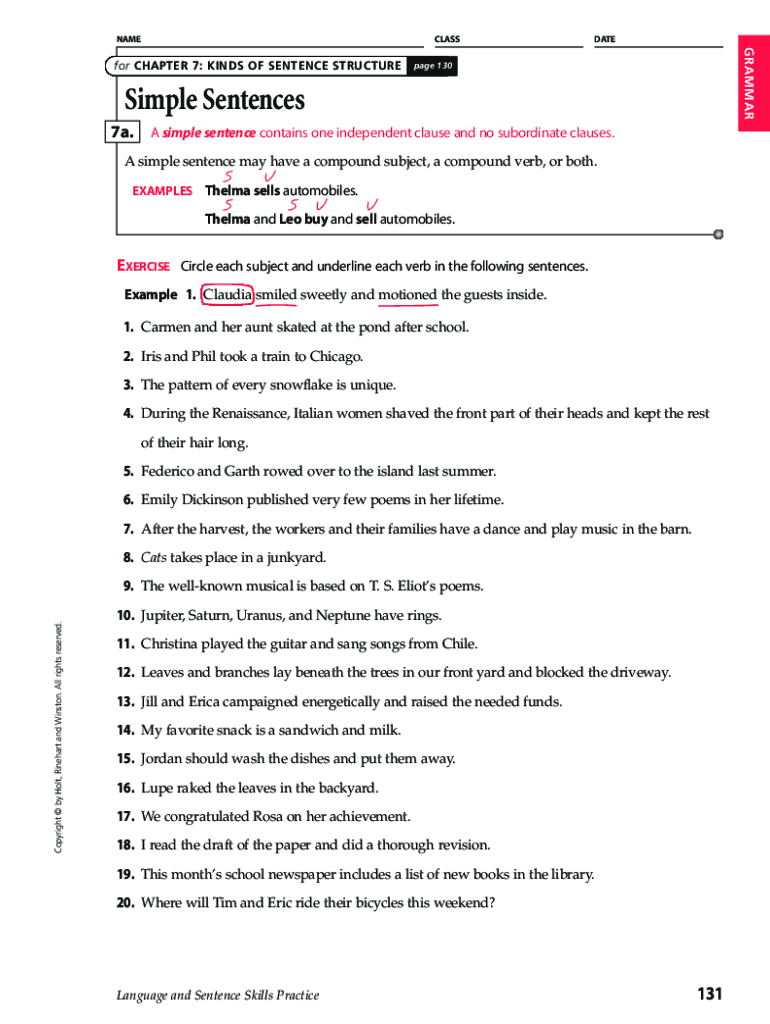 NAME CLASS DATE

GRAMMAR

for CHAPTER 7: KINDS OF SENTENCE STRUCTURE page 130

Simple Sentences

7a. A simple sentence contains one independent clause and no subordinate clauses.

A simple sentence may have a compound subject, a compound verb, or both.

S V
EXAMPLES Thelma sells automobiles.
S S V V
Thelma and Leo buy and sell automobiles.

EXERCISE Circle each subject and underline each verb in the following sentences.

Example 1. Claudia smiled sweetly and motioned the guests inside.

1. Carmen and her aunt skated at the pond after school.

2. Iris and Phil took a train to Chicago.

3. The pattern of every snowflake is unique.

4. During the Renaissance, Italian women shaved the front part of their heads and kept the rest of their hair long.

5. Federico and Garth rowed over to the island last summer.

6. Emily Dickinson published very few poems in her lifetime.

7. After the harvest, the workers and their families have a dance and play music in the barn.

8. Cats takes place in a junkyard.

9. The well-known musical is based on T. S. Eliot's poems.

10. Jupiter, Saturn, Uranus, and Neptune have rings.

11. Christina played the guitar and sang songs from Chile.

12. Leaves and branches lay beneath the trees in our front yard and blocked the driveway.

13. Jill and Erica campaigned energetically and raised the needed funds.

14. My favorite snack is a sandwich and milk.

15. Jordan should wash the dishes and put them away.

16. Lupe raked the leaves in the backyard.

17. We congratulated Rosa on her achievement.

18. I read the draft of the paper and did a thorough revision.

19. This month's school newspaper includes a list of new books in the library.

20. Where will Tim and Eric ride their bicycles this weekend?

Copyright © by Holt, Rinehart and Winston. All rights reserved.

Language and Sentence Skills Practice 131